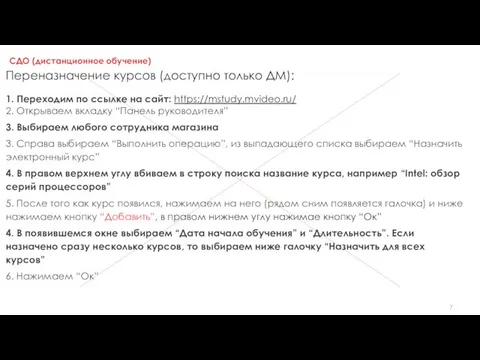 СДО (дистанционное обучение)

Переназначение курсов (доступно только ДМ):

1. Переходим по ссылке на сайт: https://mstudy.mvideo.ru/

2. Открываем вкладку "Панель руководителя"

3. Выбираем любого сотрудника магазина

3. Справа выбираем "Выполнить операцию", из выпадающего списка выбираем "Назначить электронный курс"

4. В правом верхнем углу вбиваем в строку поиска название курса, например "Intel: обзор серий процессоров"

5. После того как курс появился, нажимаем на него (рядом сним появляется галочка) и ниже нажимаем кнопку "Добавить", в правом нижнем углу нажимае кнопку "Ок"

4. В появившемся окне выбираем "Дата начала обучения" и "Длительность". Если назначено сразу несколько курсов, то выбираем ниже галочку "Назначить для всех курсов"

6. Нажимаем "Ок"

7